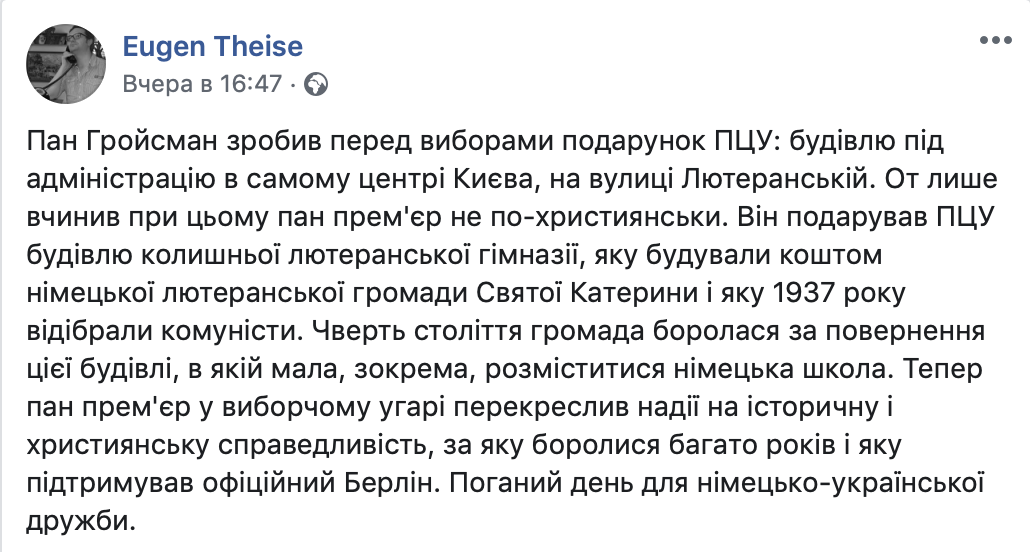 Eugen Theise
Вчера в 16:47 ·

Пан Гройсман зробив перед виборами подарунок ПЦУ: будівлю під адміністрацію в самому центрі Києва, на вулиці Лютеранській. От лише вчинив при цьому пан прем'єр не по-християнськи. Він подарував ПЦУ будівлю колишньої лютеранської гімназії, яку будували коштом німецької лютеранської громади Святої Катерини і яку 1937 року відібрали комуністи. Чверть століття громада боролася за повернення цієї будівлі, в якій мала, зокрема, розміститися німецька школа. Тепер пан прем'єр у виборчому угарі перекреслив надії на історичну і християнську справедливість, за яку боролися багато років і яку підтримував офіційний Берлін. Поганий день для німецько-української дружби.